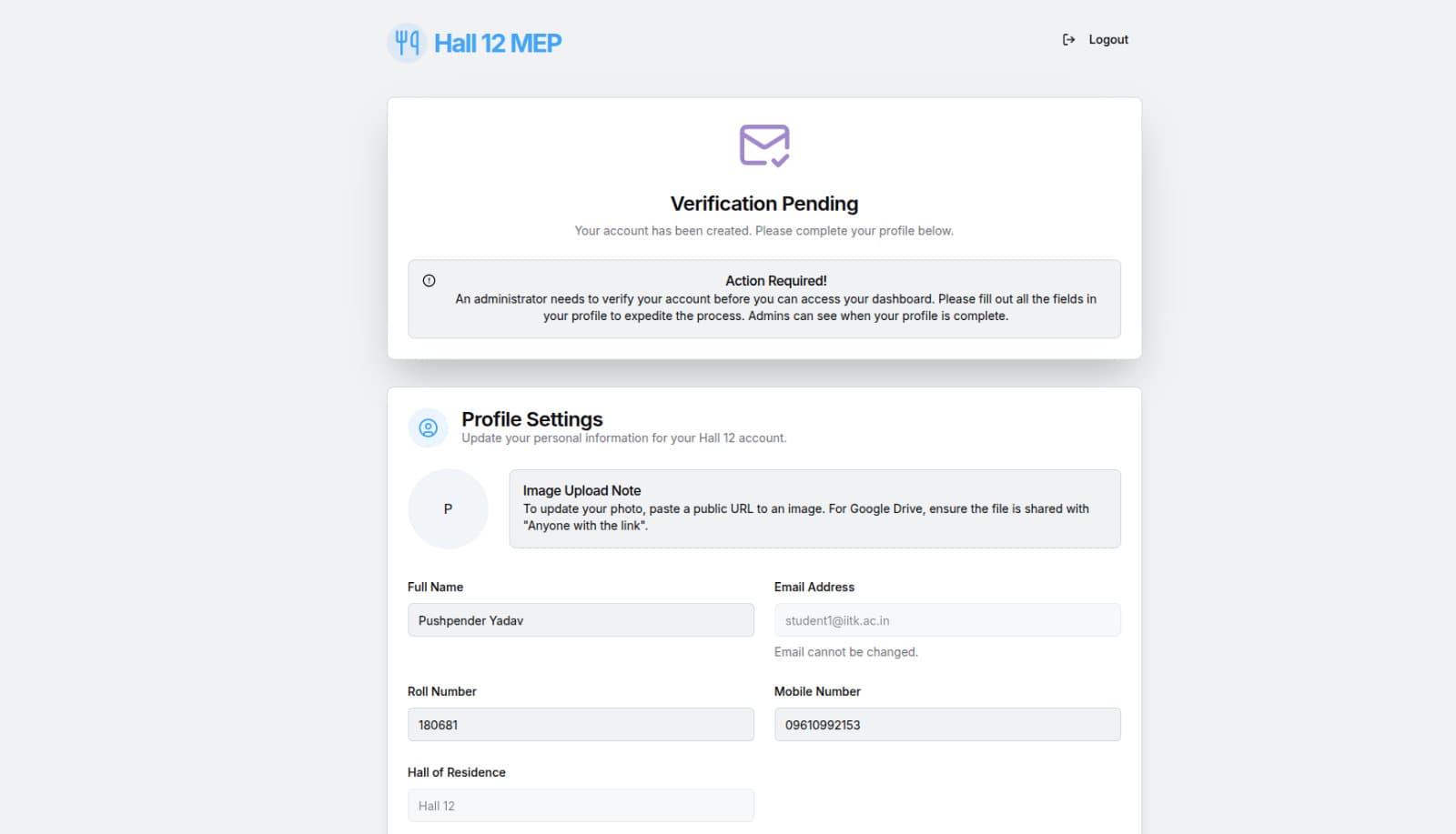 Hall 12 MEP

Logout

Verification Pending

Your account has been created. Please complete your profile below.

Action Required!
An administrator needs to verify your account before you can access your dashboard. Please fill out all the fields in your profile to expedite the process. Admins can see when your profile is complete.

Profile Settings
Update your personal information for your Hall 12 account.

P

Image Upload Note
To update your photo, paste a public URL to an image. For Google Drive, ensure the file is shared with "Anyone with the link".

Full Name
Pushpender Yadav

Email Address
student1@iitk.ac.in
Email cannot be changed.

Roll Number
180681

Mobile Number
09610992153

Hall of Residence
Hall 12